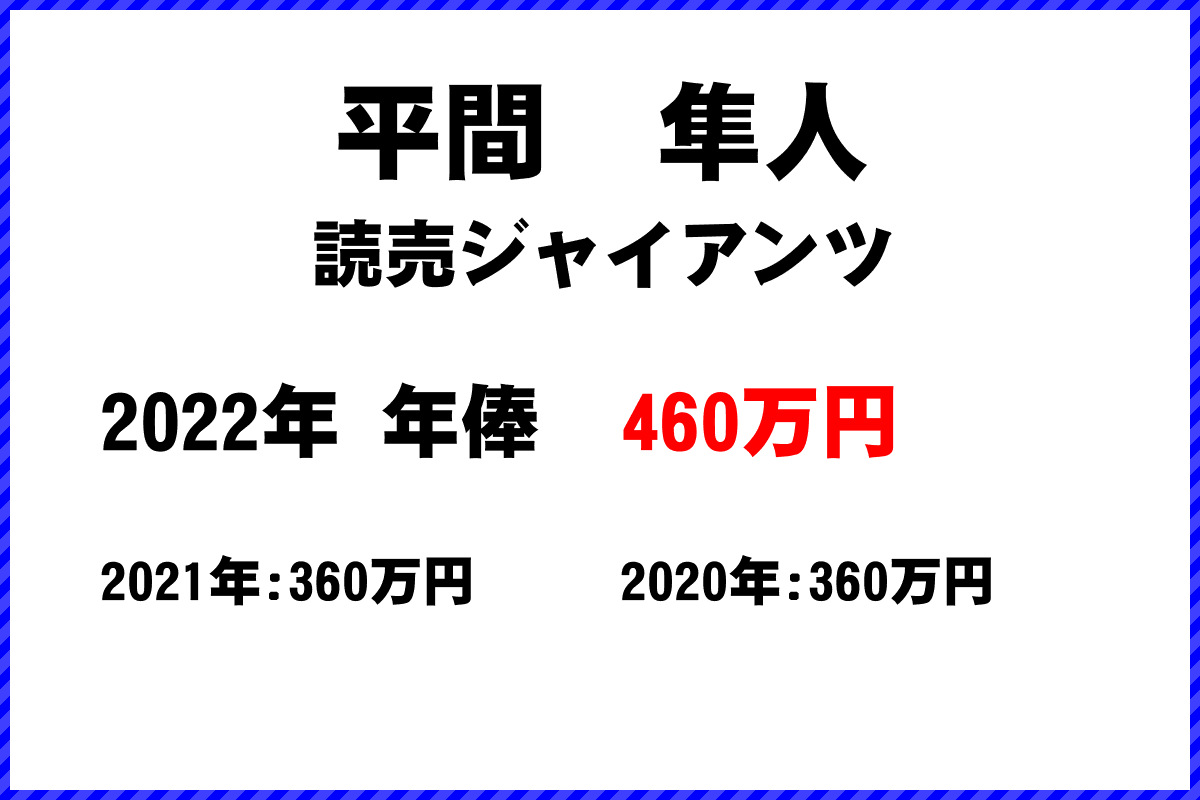 平間　隼人
読売ジャイアンツ

2022年　年俸　460万円

2021年：360万円　2020年：360万円